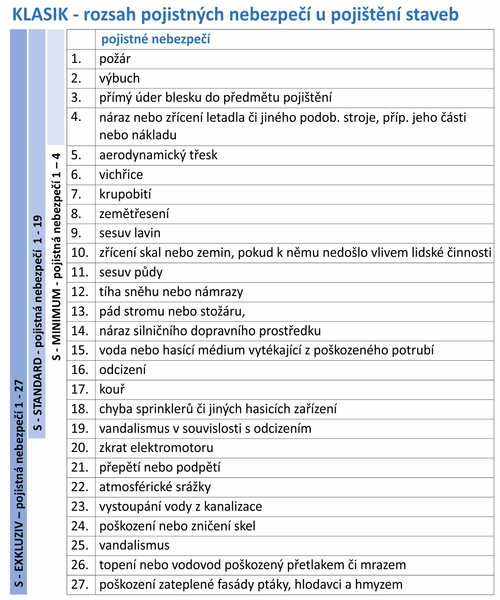 KLASIK - rozsah pojistných nebezpečí u pojištění staveb

S - EXKLUZIV – pojistná nebezpečí 1 - 27

S - STANDARD - pojistná nebezpečí 1 - 19

S - MINIMUM - pojistná nebezpečí 1 – 4

| | pojistné nebezpečí |
|---|---|
| 1. | požár |
| 2. | výbuch |
| 3. | přímý úder blesku do předmětu pojištění |
| 4. | náraz nebo zřícení letadla či jiného podob. stroje, příp. jeho části nebo nákladu |
| 5. | aerodynamický třesk |
| 6. | vichřice |
| 7. | krupobití |
| 8. | zemětřesení |
| 9. | sesuv lavin |
| 10. | zřícení skal nebo zemin, pokud k němu nedošlo vlivem lidské činnosti |
| 11. | sesuv půdy |
| 12. | tíha sněhu nebo námrazy |
| 13. | pád stromu nebo stožáru, |
| 14. | náraz silničního dopravního prostředku |
| 15. | voda nebo hasící médium vytékající z poškozeného potrubí |
| 16. | odcizení |
| 17. | kouř |
| 18. | chyba sprinklerů či jiných hasicích zařízení |
| 19. | vandalismus v souvislosti s odcizením |
| 20. | zkrat elektromotoru |
| 21. | přepětí nebo podpětí |
| 22. | atmosférické srážky |
| 23. | vystoupání vody z kanalizace |
| 24. | poškození nebo zničení skel |
| 25. | vandalismus |
| 26. | topení nebo vodovod poškozený přetlakem či mrazem |
| 27. | poškození zateplené fasády ptáky, hlodavci a hmyzem |